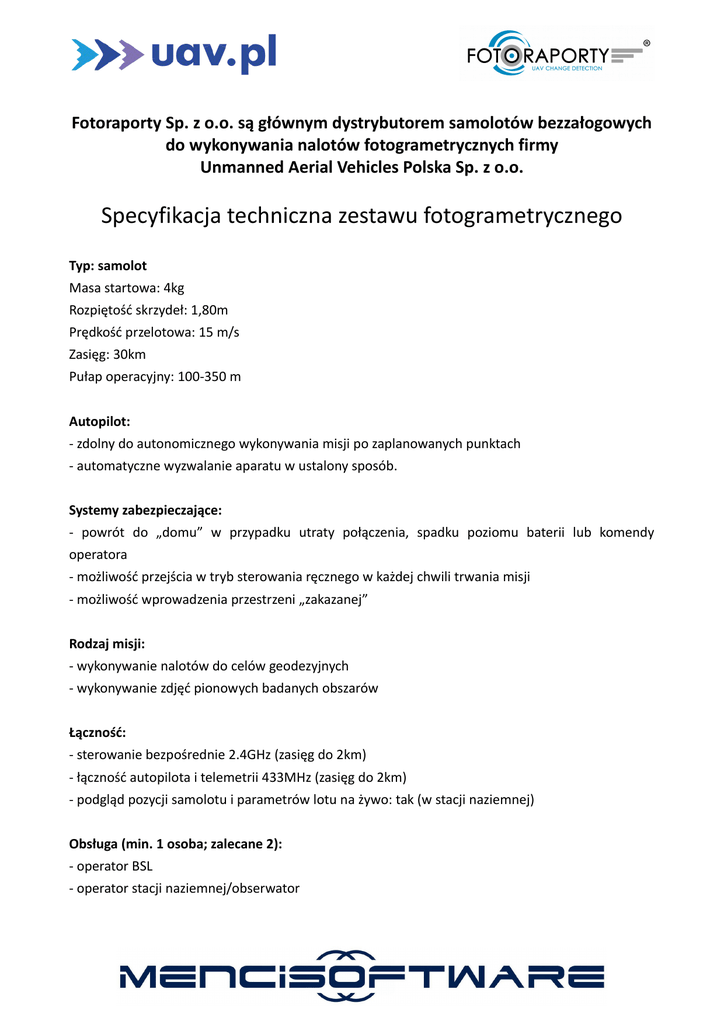 uav.pl

FOTORAPORTY®
UAV CHANGE DETECTION

Fotoraporty Sp. z o.o. są głównym dystrybutorem samolotów bezzałogowych do wykonywania nalotów fotogrametrycznych firmy Unmanned Aerial Vehicles Polska Sp. z o.o.

Specyfikacja techniczna zestawu fotogrametrycznego

Typ: samolot
Masa startowa: 4kg
Rozpiętość skrzydeł: 1,80m
Prędkość przelotowa: 15 m/s
Zasięg: 30km
Pułap operacyjny: 100-350 m

Autopilot:
- zdolny do autonomicznego wykonywania misji po zaplanowanych punktach
- automatyczne wyzwalanie aparatu w ustalony sposób.

Systemy zabezpieczające:
- powrót do „domu" w przypadku utraty połączenia, spadku poziomu baterii lub komendy operatora
- możliwość przejścia w tryb sterowania ręcznego w każdej chwili trwania misji
- możliwość wprowadzenia przestrzeni „zakazanej"

Rodzaj misji:
- wykonywanie nalotów do celów geodezyjnych
- wykonywanie zdjęć pionowych badanych obszarów

Łączność:
- sterowanie bezpośrednie 2.4GHz (zasięg do 2km)
- łączność autopilota i telemetrii 433MHz (zasięg do 2km)
- podgląd pozycji samolotu i parametrów lotu na żywo: tak (w stacji naziemnej)

Obsługa (min. 1 osoba; zalecane 2):
- operator BSL
- operator stacji naziemnej/obserwator

MENCISOFTWARE